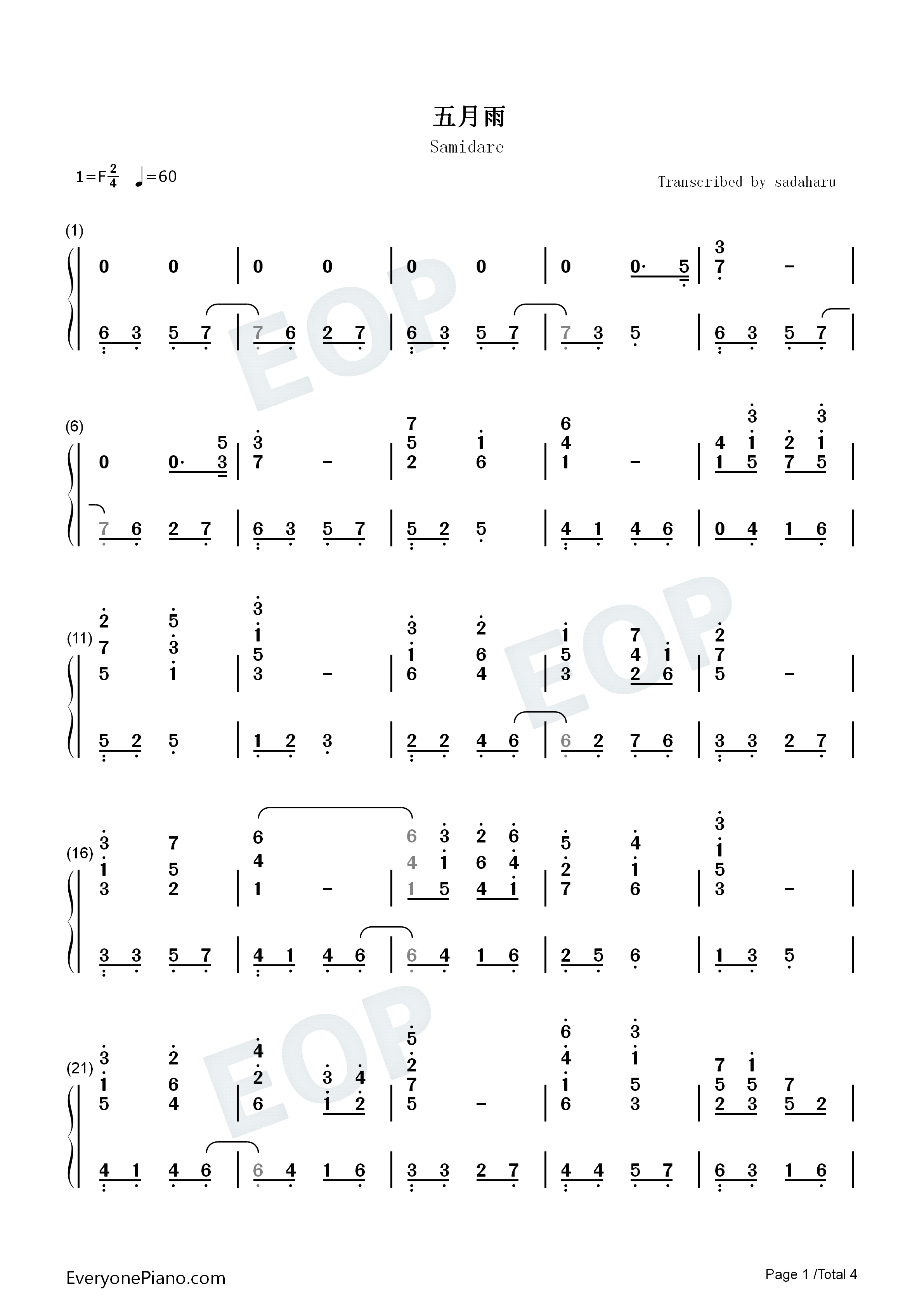 五月雨

Samidare

1=F$\frac{2}{4}$ ♩=60

Transcribed by sadaharu

(1)

0 0 | 0 0 | 0 0 | 0 0· 5 | 3 7 - |

6 3 5 7 | 7 6 2 7 | 6 3 5 7 | 7 3 5 | 6 3 5 7 |

(6)

0 0· 5 3 | 3 7 - | 7 5 2 1 6 | 6 4 1 - | 4 1 3 1 5 2 7 3 1 5 |

7 6 2 7 | 6 3 5 7 | 5 2 5 | 4 1 4 6 | 0 4 1 6 |

(11)

2 7 5 5 3 1 | 3 1 5 3 - | 3 1 6 2 6 4 | 1 5 3 7 4 2 1 6 | 2 7 5 - |

5 2 5 | 1 2 3 | 2 2 4 6 | 6 2 7 6 | 3 3 2 7 |

(16)

3 1 3 7 5 2 | 6 4 1 - | 6 4 1 3 1 5 2 6 4 6 4 1 | 5 2 7 4 1 6 | 3 1 5 3 - |

3 3 5 7 | 4 1 4 6 | 6 4 1 6 | 2 5 6 | 1 3 5 |

(21)

3 1 5 2 6 4 | 4 2 6 3 1 4 2 | 5 2 7 5 - | 6 4 1 6 3 1 5 3 | 7 5 2 1 5 3 7 5 2 |

4 1 4 6 | 6 4 1 6 | 3 3 2 7 | 4 4 5 7 | 6 3 1 6 |

EveryonePiano.com

Page 1 /Total 4

EOP